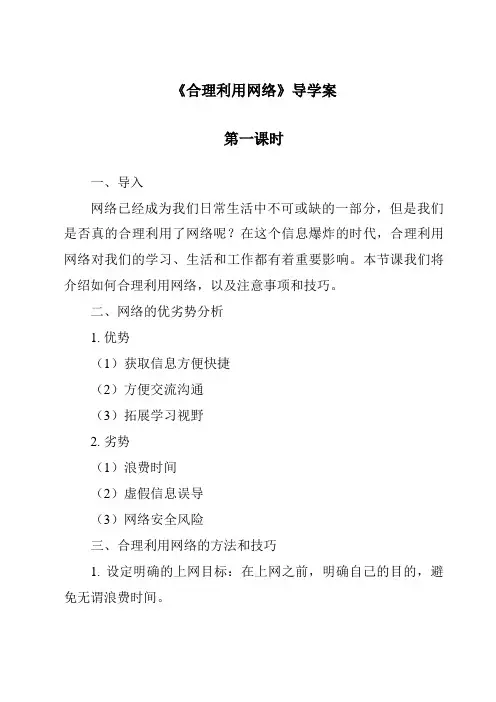 《合理利用网络》导学案

第一课时

一、导入

网络已经成为我们日常生活中不可或缺的一部分，但是我们是否真的合理利用了网络呢？在这个信息爆炸的时代，合理利用网络对我们的学习、生活和工作都有着重要影响。本节课我们将介绍如何合理利用网络，以及注意事项和技巧。

二、网络的优劣势分析

1. 优势

（1）获取信息方便快捷

（2）方便交流沟通

（3）拓展学习视野

2. 劣势

（1）浪费时间

（2）虚假信息误导

（3）网络安全风险

三、合理利用网络的方法和技巧

1. 设定明确的上网目标：在上网之前，明确自己的目的，避免无谓浪费时间。